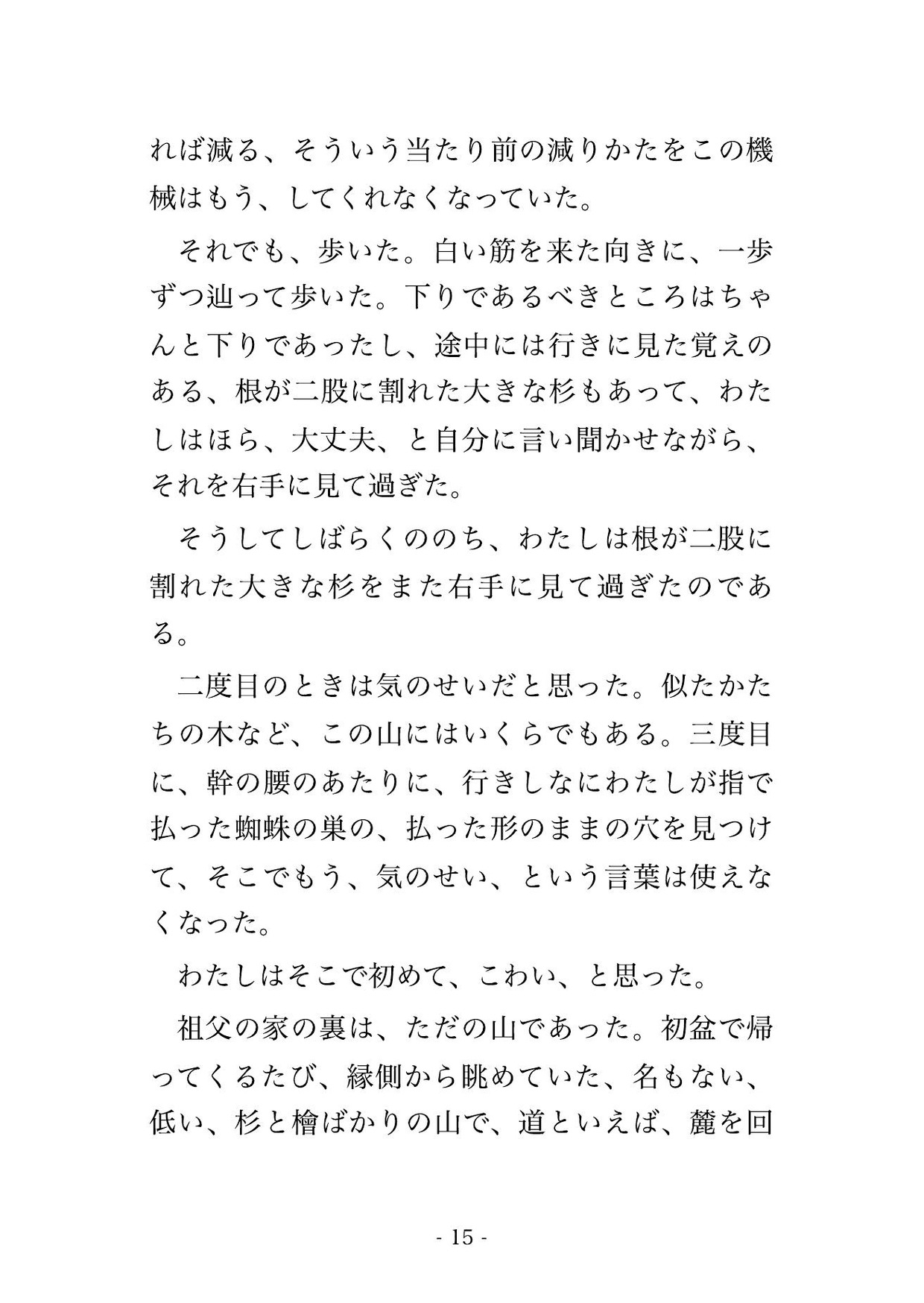 れば減る、そういう当たり前の減りかたをこの機械はもう、してくれなくなっていた。

それでも、歩いた。白い筋を来た向きに、一歩ずつ辿って歩いた。下りであるべきところはちゃんと下りであったし、途中には行きに見た覚えのある、根が二股に割れた大きな杉もあって、わたしはほら、大丈夫、と自分に言い聞かせながら、それを右手に見て過ぎた。

そうしてしばらくののち、わたしは根が二股に割れた大きな杉をまた右手に見て過ぎたのである。

二度目のときは気のせいだと思った。似たかたちの木など、この山にはいくらでもある。三度目に、幹の腰のあたりに、行きしなにわたしが指で払った蜘蛛の巣の、払った形のままの穴を見つけて、そこでもう、気のせい、という言葉は使えなくなった。

わたしはそこで初めて、こわい、と思った。

祖父の家の裏は、ただの山であった。初盆で帰ってくるたび、縁側から眺めていた、名もない、低い、杉と檜ばかりの山で、道といえば、麓を回

- 15 -